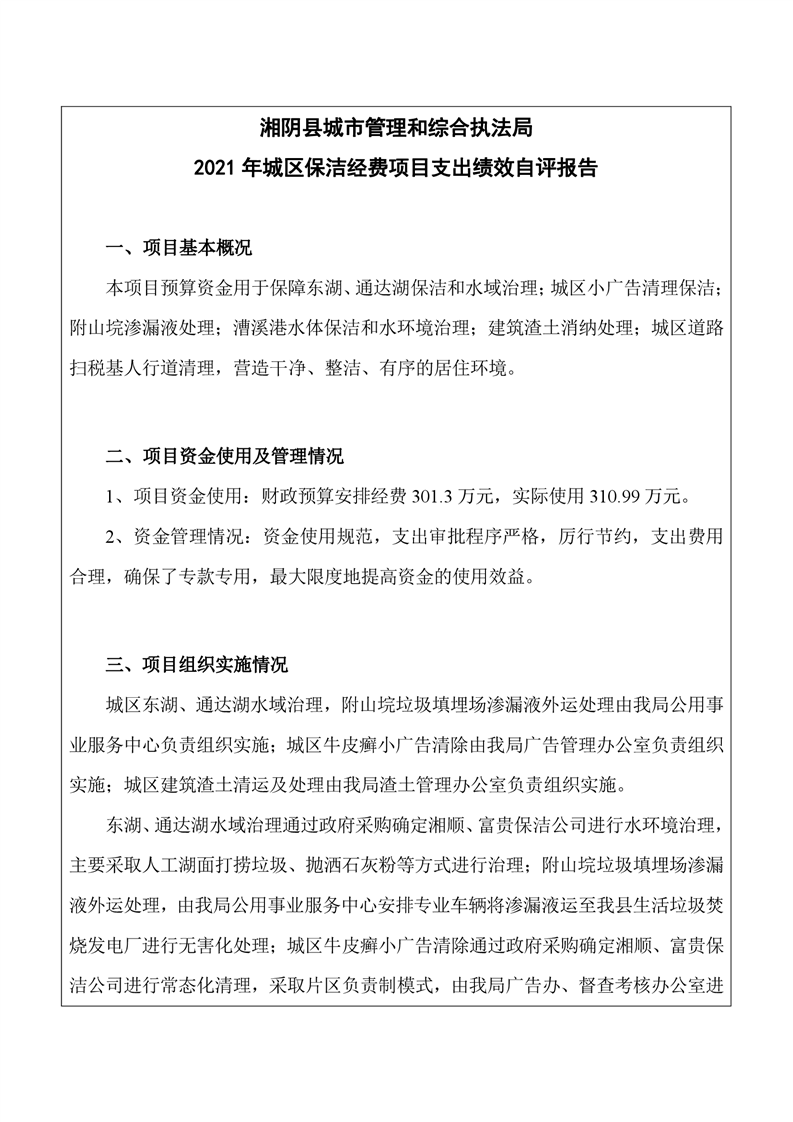 湘阴县城市管理和综合执法局
2021 年城区保洁经费项目支出绩效自评报告

一、项目基本概况

本项目预算资金用于保障东湖、通达湖保洁和水域治理；城区小广告清理保洁；附山垸渗漏液处理；漕溪港水体保洁和水环境治理；建筑渣土消纳处理；城区道路扫税基人行道清理，营造干净、整洁、有序的居住环境。

二、项目资金使用及管理情况

1、项目资金使用：财政预算安排经费 301.3 万元，实际使用 310.99 万元。

2、资金管理情况：资金使用规范，支出审批程序严格，厉行节约，支出费用合理，确保了专款专用，最大限度地提高资金的使用效益。

三、项目组织实施情况

城区东湖、通达湖水域治理，附山垸垃圾填埋场渗漏液外运处理由我局公用事业服务中心负责组织实施；城区牛皮癣小广告清除由我局广告管理办公室负责组织实施；城区建筑渣土清运及处理由我局渣土管理办公室负责组织实施。

东湖、通达湖水域治理通过政府采购确定湘顺、富贵保洁公司进行水环境治理，主要采取人工湖面打捞垃圾、抛洒石灰粉等方式进行治理；附山垸垃圾填埋场渗漏液外运处理，由我局公用事业服务中心安排专业车辆将渗漏液运至我县生活垃圾焚烧发电厂进行无害化处理；城区牛皮癣小广告清除通过政府采购确定湘顺、富贵保洁公司进行常态化清理，采取片区负责制模式，由我局广告办、督查考核办公室进